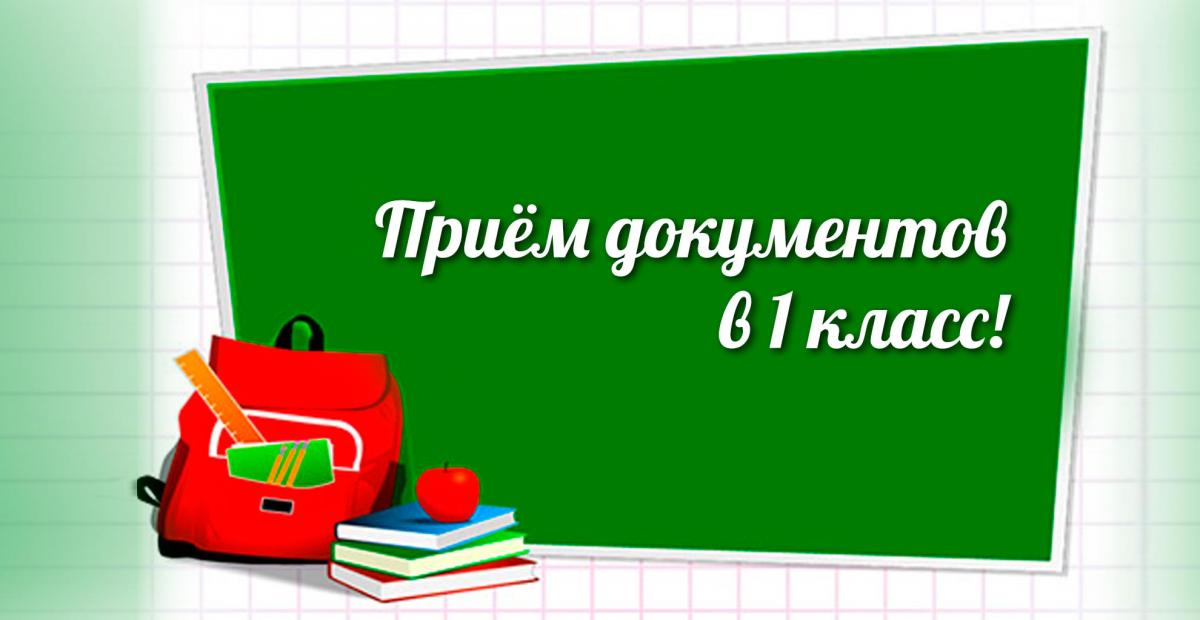 Приём документов
в 1 класс!